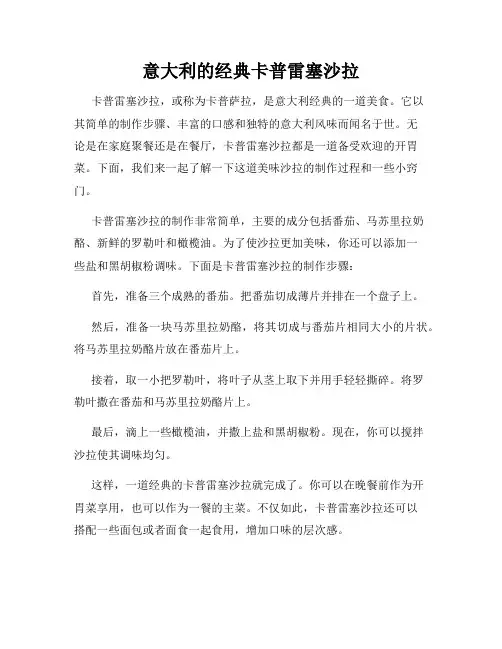 意大利的经典卡普雷塞沙拉

卡普雷塞沙拉，或称为卡普萨拉，是意大利经典的一道美食。它以其简单的制作步骤、丰富的口感和独特的意大利风味而闻名于世。无论是在家庭聚餐还是在餐厅，卡普雷塞沙拉都是一道备受欢迎的开胃菜。下面，我们来一起了解一下这道美味沙拉的制作过程和一些小窍门。

卡普雷塞沙拉的制作非常简单，主要的成分包括番茄、马苏里拉奶酪、新鲜的罗勒叶和橄榄油。为了使沙拉更加美味，你还可以添加一些盐和黑胡椒粉调味。下面是卡普雷塞沙拉的制作步骤：

首先，准备三个成熟的番茄。把番茄切成薄片并排在一个盘子上。

然后，准备一块马苏里拉奶酪，将其切成与番茄片相同大小的片状。将马苏里拉奶酪片放在番茄片上。

接着，取一小把罗勒叶，将叶子从茎上取下并用手轻轻撕碎。将罗勒叶撒在番茄和马苏里拉奶酪片上。

最后，滴上一些橄榄油，并撒上盐和黑胡椒粉。现在，你可以搅拌沙拉使其调味均匀。

这样，一道经典的卡普雷塞沙拉就完成了。你可以在晚餐前作为开胃菜享用，也可以作为一餐的主菜。不仅如此，卡普雷塞沙拉还可以搭配一些面包或者面食一起食用，增加口味的层次感。